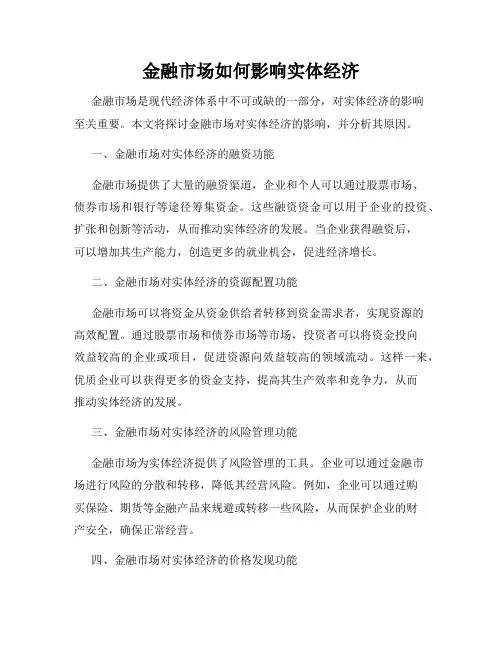 金融市场如何影响实体经济

金融市场是现代经济体系中不可或缺的一部分，对实体经济的影响至关重要。本文将探讨金融市场对实体经济的影响，并分析其原因。

一、金融市场对实体经济的融资功能

金融市场提供了大量的融资渠道，企业和个人可以通过股票市场、债券市场和银行等途径筹集资金。这些融资资金可以用于企业的投资、扩张和创新等活动，从而推动实体经济的发展。当企业获得融资后，可以增加其生产能力，创造更多的就业机会，促进经济增长。

二、金融市场对实体经济的资源配置功能

金融市场可以将资金从资金供给者转移到资金需求者，实现资源的高效配置。通过股票市场和债券市场等市场，投资者可以将资金投向效益较高的企业或项目，促进资源向效益较高的领域流动。这样一来，优质企业可以获得更多的资金支持，提高其生产效率和竞争力，从而推动实体经济的发展。

三、金融市场对实体经济的风险管理功能

金融市场为实体经济提供了风险管理的工具。企业可以通过金融市场进行风险的分散和转移，降低其经营风险。例如，企业可以通过购买保险、期货等金融产品来规避或转移一些风险，从而保护企业的财产安全，确保正常经营。

四、金融市场对实体经济的价格发现功能